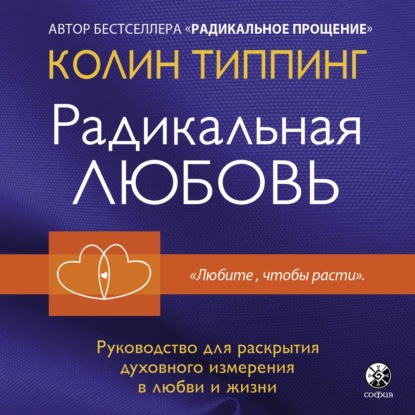 АВТОР БЕСТСЕЛЛЕРА «РАДИКАЛЬНОЕ ПРОЩЕНИЕ»

КОЛИН ТИППИНГ

Радикальная ЛЮБОВЬ

«Любите , чтобы расти».

Руководство для раскрытия духовного измерения в любви и жизни

софия